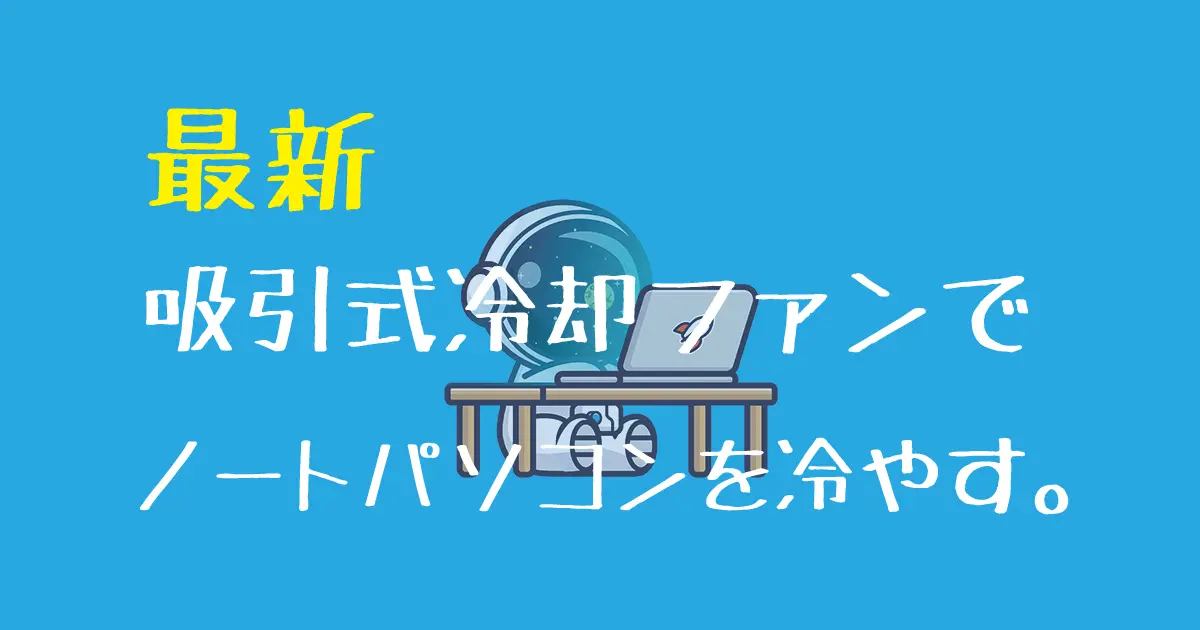 最新

吸引式冷却ファンで

ノートパソコンを冷やす。